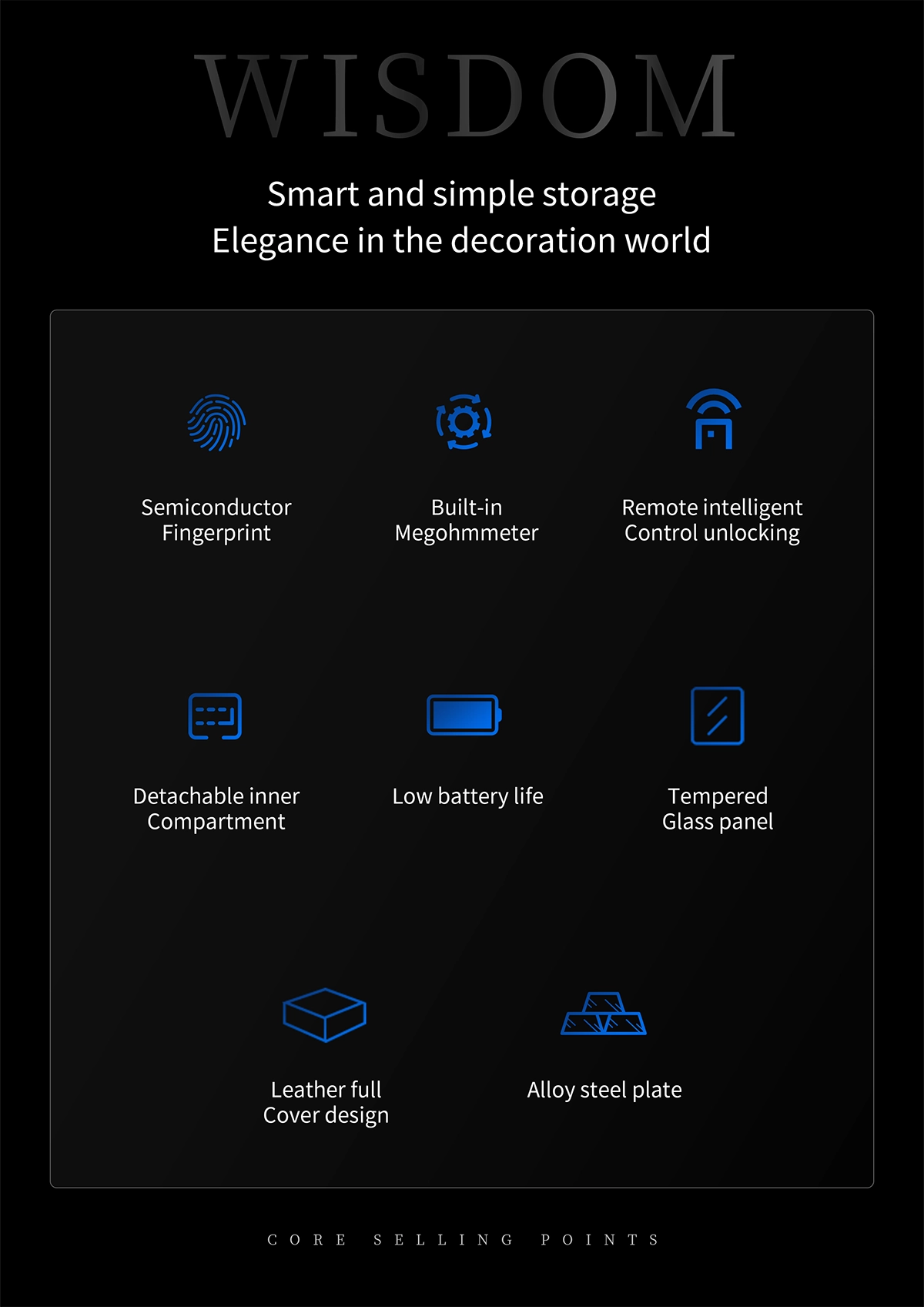 WISDOM

Smart and simple storage
Elegance in the decoration world

Semiconductor
Fingerprint

Built-in
Megohmmeter

Remote intelligent
Control unlocking

Detachable inner
Compartment

Low battery life

Tempered
Glass panel

Leather full
Cover design

Alloy steel plate

CORE SELLING POINTS